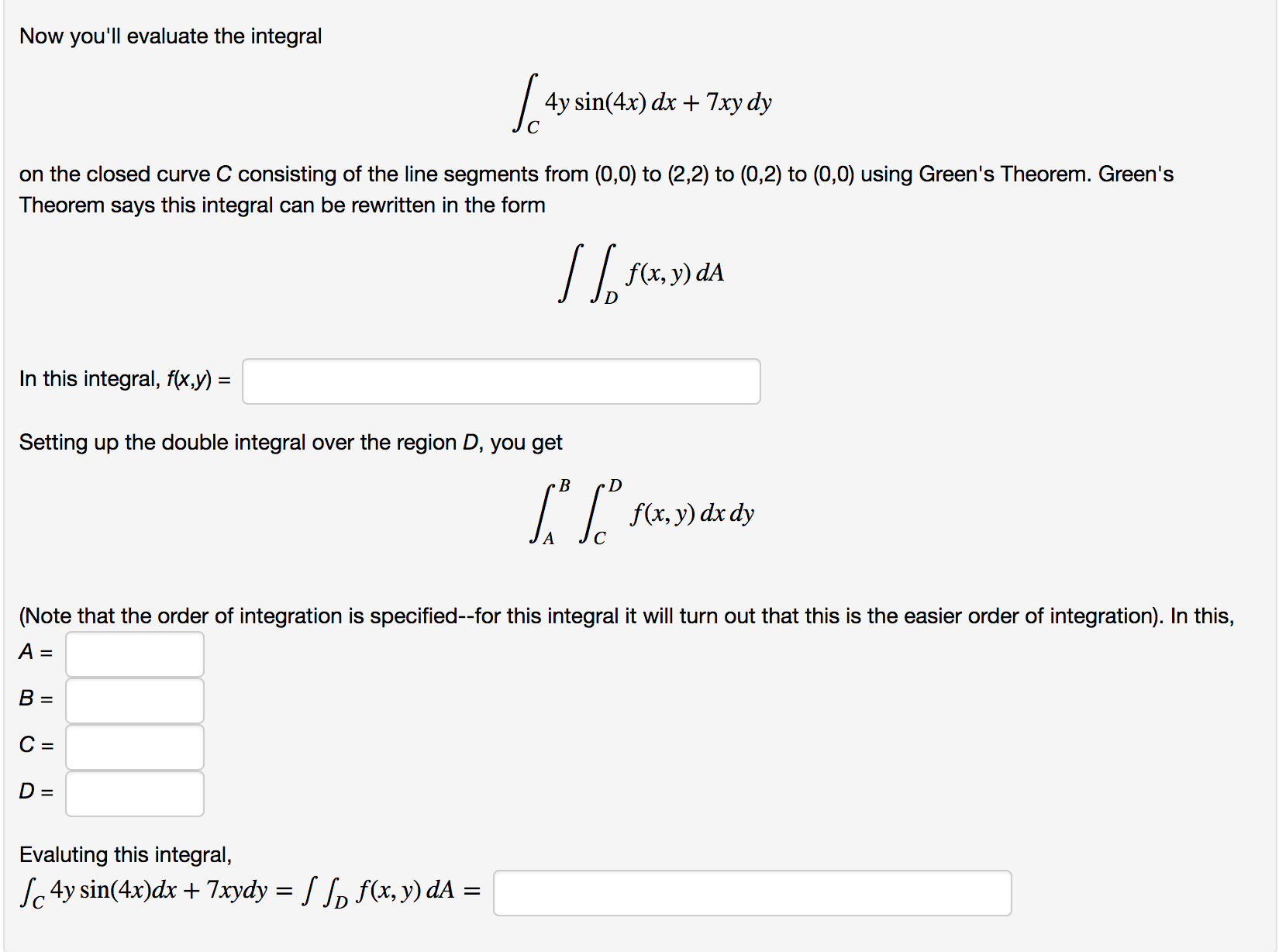 Now you'll evaluate the integral

$$\int_C 4y\sin(4x)\,dx + 7xy\,dy$$

on the closed curve $C$ consisting of the line segments from (0,0) to (2,2) to (0,2) to (0,0) using Green's Theorem. Green's Theorem says this integral can be rewritten in the form

$$\int\int_D f(x,y)\,dA$$

In this integral, $f(x,y)$ =

Setting up the double integral over the region $D$, you get

$$\int_A^B \int_C^D f(x,y)\,dx\,dy$$

(Note that the order of integration is specified--for this integral it will turn out that this is the easier order of integration). In this,

$A$ =

$B$ =

$C$ =

$D$ =

Evaluting this integral,

$\int_C 4y\sin(4x)dx + 7xydy = \int\int_D f(x,y)\,dA =$